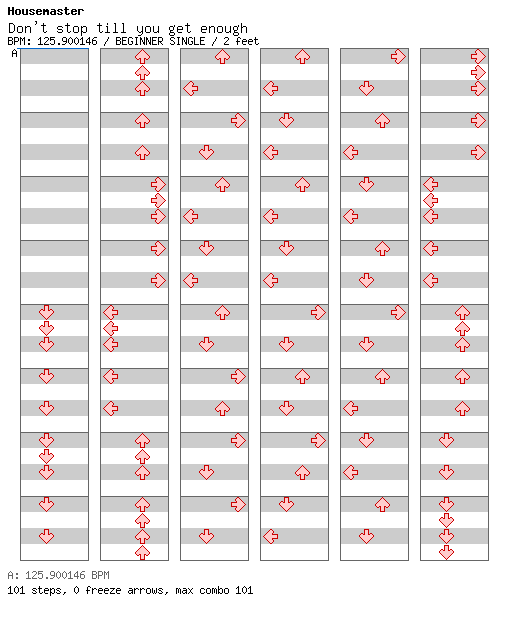 Housemaster
Don't stop till you get enough
BPM: 125.900146 / BEGINNER SINGLE / 2 feet
A

A: 125.900146 BPM
101 steps, 0 freeze arrows, max combo 101